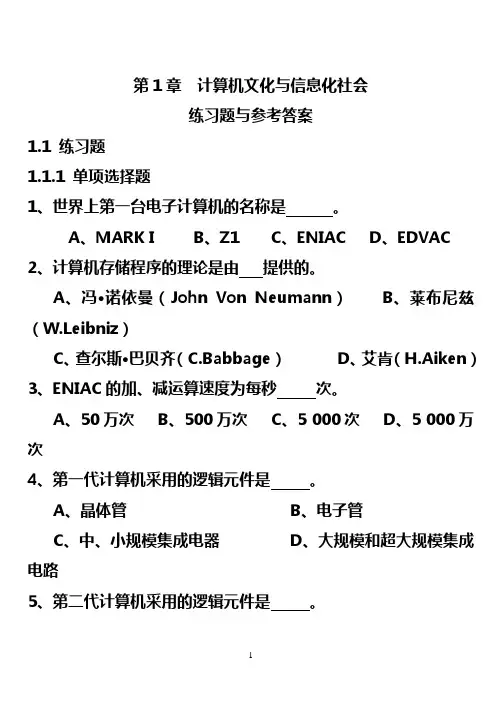 第 1 章　计算机文化与信息化社会
练习题与参考答案

1.1 练习题

1.1.1 单项选择题

1、世界上第一台电子计算机的名称是______。

A、MARK I　　B、Z1　　C、ENIAC　　D、EDVAC

2、计算机存储程序的理论是由___提供的。

A、冯•诺依曼（John Von Neumann）　　B、莱布尼兹（W.Leibniz）

C、查尔斯•巴贝齐（C.Babbage）　　D、艾肯（H.Aiken）

3、ENIAC 的加、减运算速度为每秒_____次。

A、50 万次　B、500 万次　C、5 000 次　D、5 000 万次

4、第一代计算机采用的逻辑元件是_____。

A、晶体管　　B、电子管

C、中、小规模集成电器　　D、大规模和超大规模集成电路

5、第二代计算机采用的逻辑元件是_____。

1